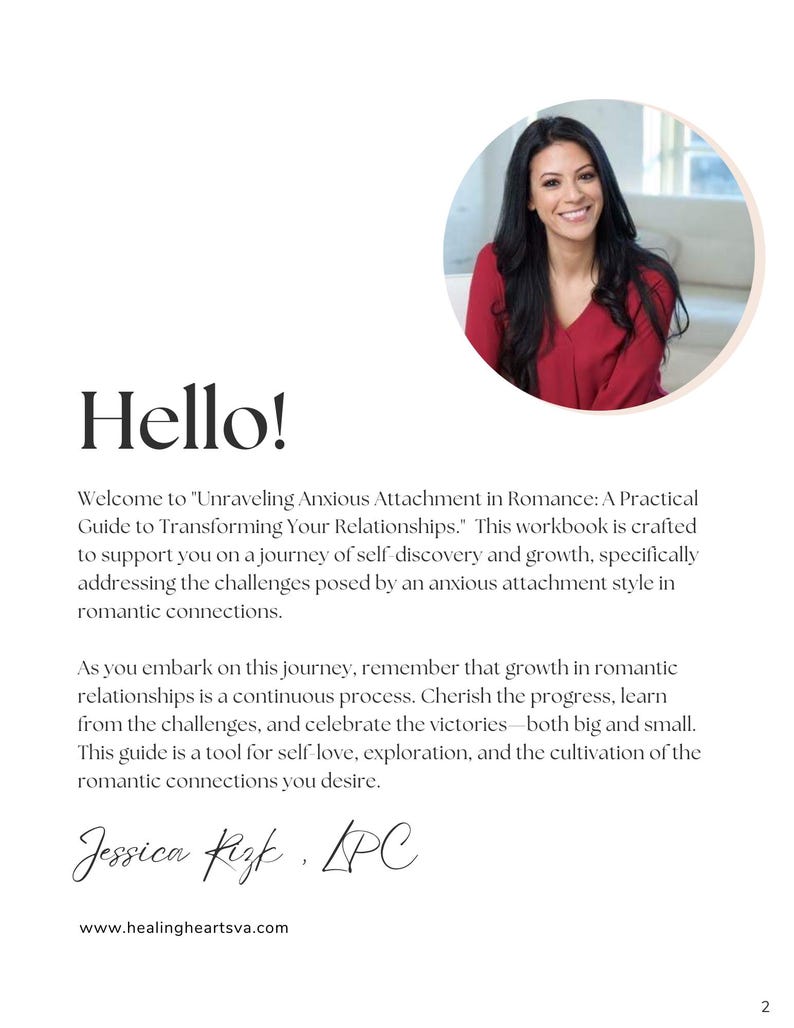 Hello!

Welcome to "Unraveling Anxious Attachment in Romance: A Practical Guide to Transforming Your Relationships." This workbook is crafted to support you on a journey of self-discovery and growth, specifically addressing the challenges posed by an anxious attachment style in romantic connections.

As you embark on this journey, remember that growth in romantic relationships is a continuous process. Cherish the progress, learn from the challenges, and celebrate the victories—both big and small. This guide is a tool for self-love, exploration, and the cultivation of the romantic connections you desire.

Jessica Rizk , LPC

www.healingheartsva.com

2